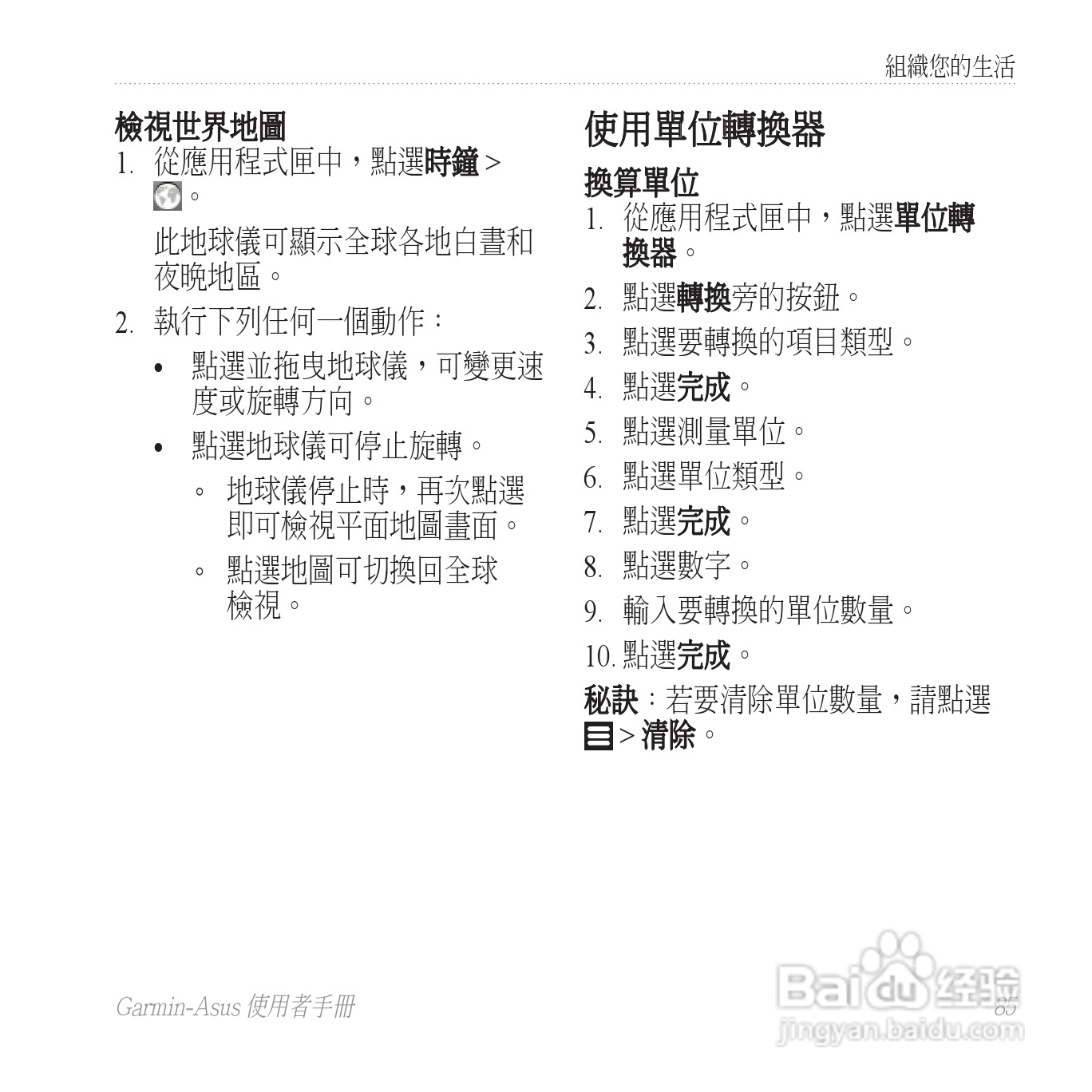 組織您的生活

檢視世界地圖

1. 從應用程式匣中，點選時鐘 > 。

此地球儀可顯示全球各地白晝和夜晚地區。

2. 執行下列任何一個動作：

• 點選並拖曳地球儀，可變更速度或旋轉方向。

• 點選地球儀可停止旋轉。

◦ 地球儀停止時，再次點選即可檢視平面地圖畫面。

◦ 點選地圖可切換回全球檢視。

使用單位轉換器

換算單位

1. 從應用程式匣中，點選單位轉換器。

2. 點選轉換旁的按鈕。

3. 點選要轉換的項目類型。

4. 點選完成。

5. 點選測量單位。

6. 點選單位類型。

7. 點選完成。

8. 點選數字。

9. 輸入要轉換的單位數量。

10. 點選完成。

秘訣：若要清除單位數量，請點選 > 清除。

Garmin-Asus 使用者手冊

85

Baidu 经验
jingyan.baidu.com